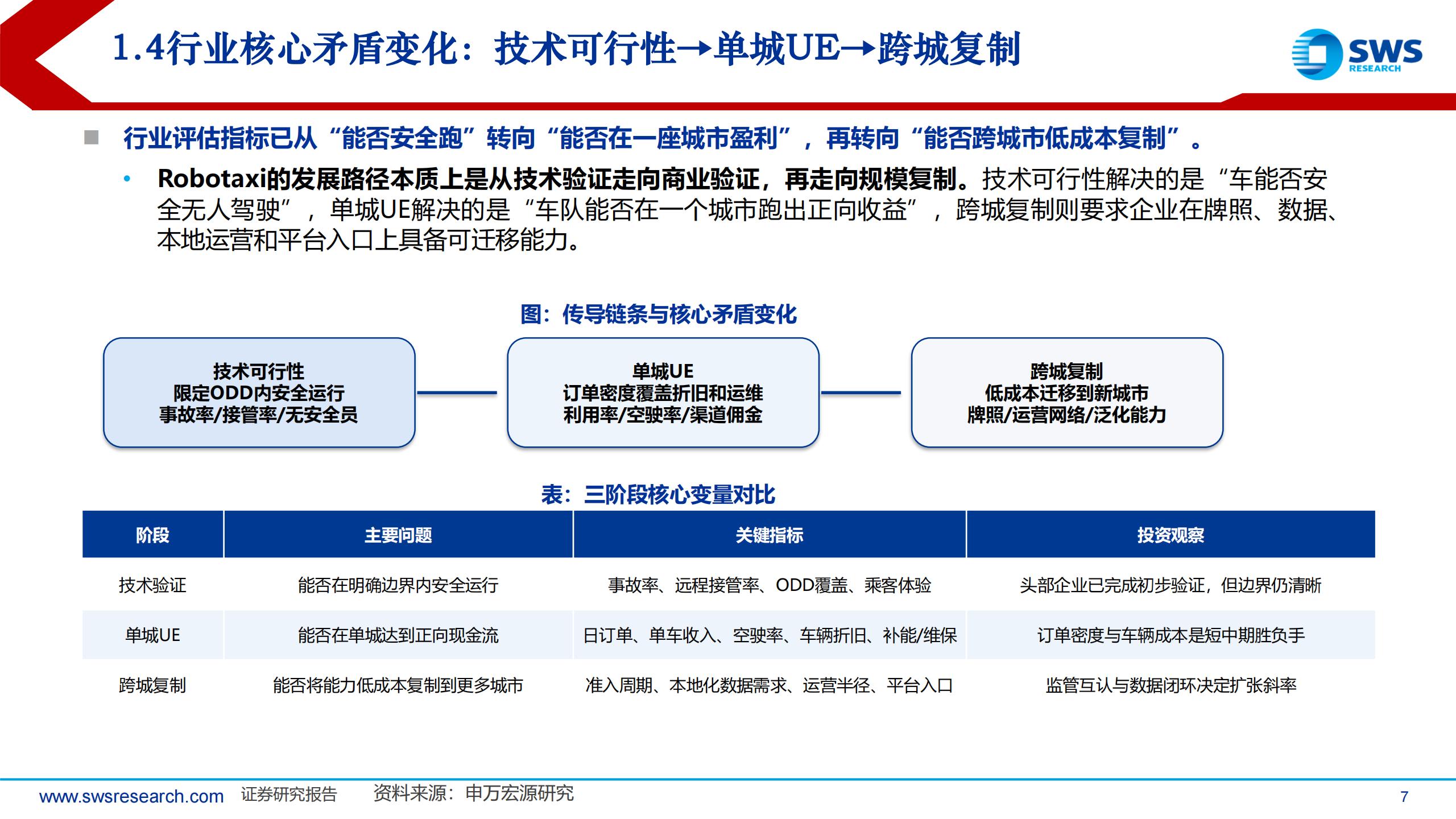 1.4行业核心矛盾变化：技术可行性→单城UE→跨城复制

SWS RESEARCH

■ 行业评估指标已从“能否安全跑”转向“能否在一座城市盈利”，再转向“能否跨城市低成本复制”。

• Robotaxi的发展路径本质上是从技术验证走向商业验证，再走向规模复制。技术可行性解决的是“车能否安全无人驾驶”，单城UE解决的是“车队能否在一个城市跑出正向收益”，跨城复制则要求企业在牌照、数据、本地运营和平台入口上具备可迁移能力。

图：传导链条与核心矛盾变化

技术可行性
限定ODD内安全运行
事故率/接管率/无安全员

单城UE
订单密度覆盖折旧和运维
利用率/空驶率/渠道佣金

跨城复制
低成本迁移到新城市
牌照/运营网络/泛化能力

表：三阶段核心变量对比

| 阶段 | 主要问题 | 关键指标 | 投资观察 |
|---|---|---|---|
| 技术验证 | 能否在明确边界内安全运行 | 事故率、远程接管率、ODD覆盖、乘客体验 | 头部企业已完成初步验证，但边界仍清晰 |
| 单城UE | 能否在单城达到正向现金流 | 日订单、单车收入、空驶率、车辆折旧、补能/维保 | 订单密度与车辆成本是短中期胜负手 |
| 跨城复制 | 能否将能力低成本复制到更多城市 | 准入周期、本地化数据需求、运营半径、平台入口 | 监管互认与数据闭环决定扩张斜率 |

www.swsresearch.com 证券研究报告 资料来源：申万宏源研究 7